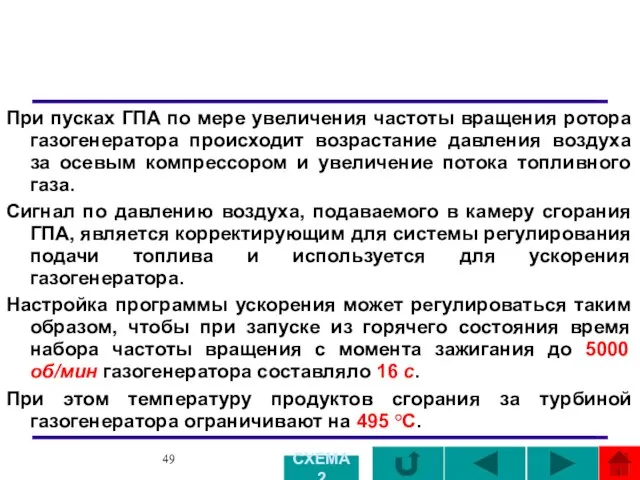 При пусках ГПА по мере увеличения частоты вращения ротора газогенератора происходит возрастание давления воздуха за осевым компрессором и увеличение потока топливного газа.

Сигнал по давлению воздуха, подаваемого в камеру сгорания ГПА, является корректирующим для системы регулирования подачи топлива и используется для ускорения газогенератора.

Настройка программы ускорения может регулироваться таким образом, чтобы при запуске из горячего состояния время набора частоты вращения с момента зажигания до 5000 об/мин газогенератора составляло 16 с.

При этом температуру продуктов сгорания за турбиной газогенератора ограничивают на 495 °С.

49

СХЕМА 2